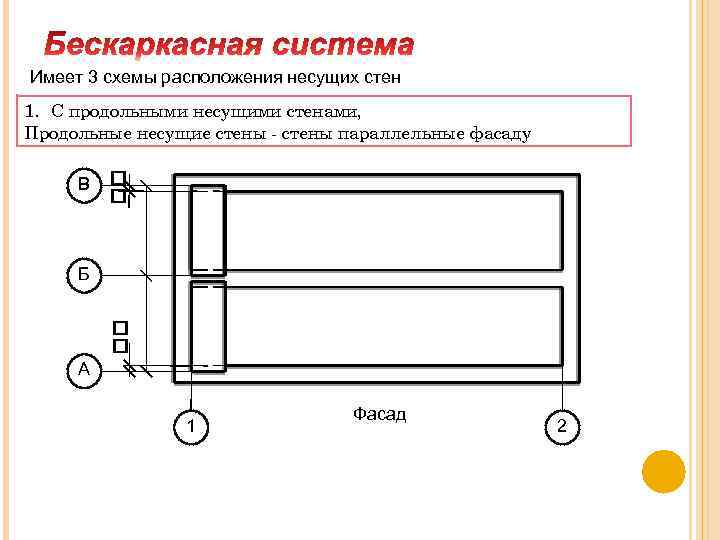 Бескаркасная система

Имеет 3 схемы расположения несущих стен

1. С продольными несущими стенами,
Продольные несущие стены - стены параллельные фасаду

В

Б

А

1

Фасад

2